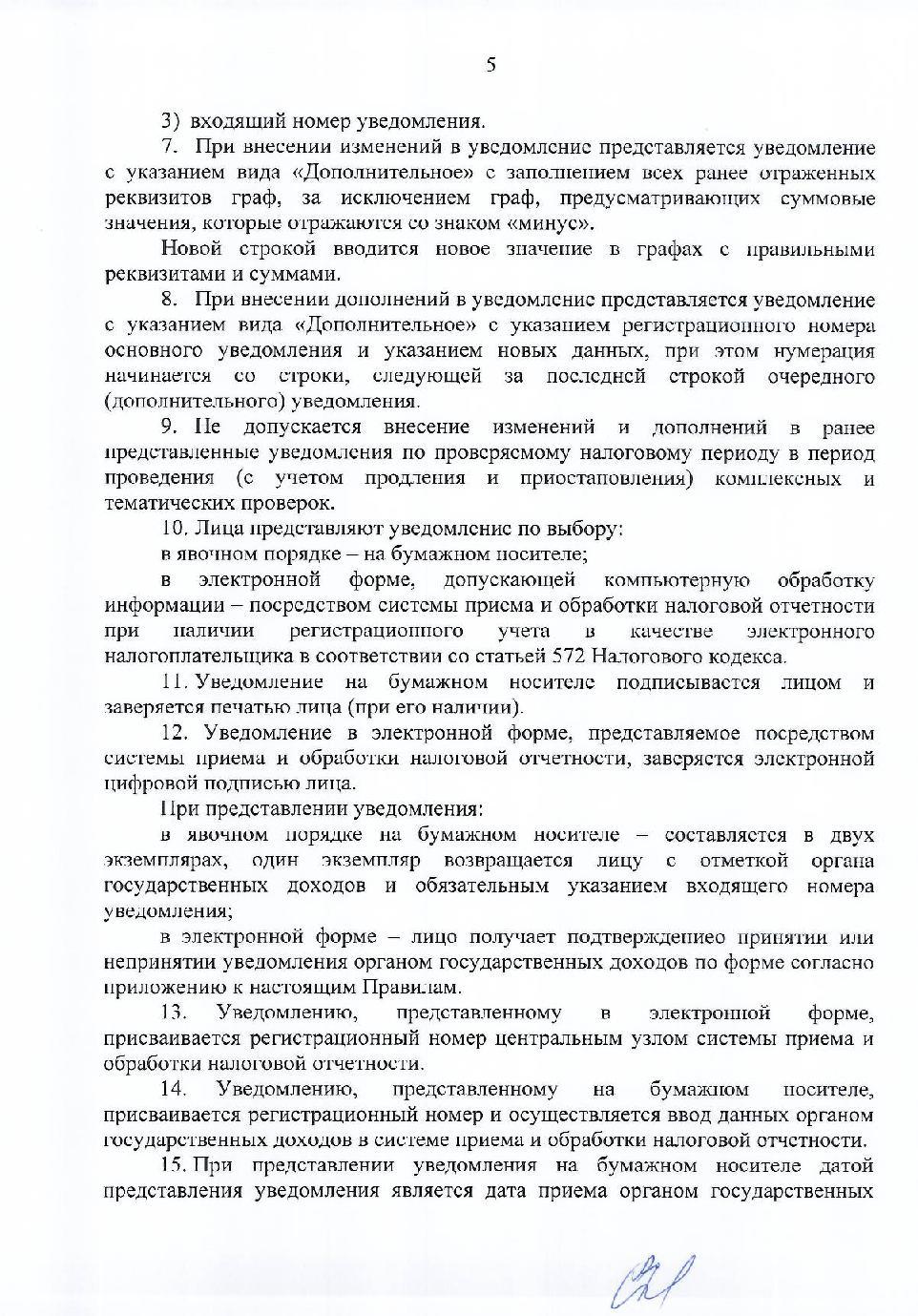 5

3) входящий номер уведомления.

7. При внесении изменений в уведомление представляется уведомление с указанием вида «Дополнительное» с заполнением всех ранее отраженных реквизитов граф, за исключением граф, предусматривающих суммовые значения, которые отражаются со знаком «минус».

Новой строкой вводится новое значение в графах с правильными реквизитами и суммами.

8. При внесении дополнений в уведомление представляется уведомление с указанием вида «Дополнительное» с указанием регистрационного номера основного уведомления и указанием новых данных, при этом нумерация начинается со строки, следующей за последней строкой очередного (дополнительного) уведомления.

9. Не допускается внесение изменений и дополнений в ранее представленные уведомления по проверяемому налоговому периоду в период проведения (с учетом продления и приостановления) комплексных и тематических проверок.

10. Лица представляют уведомление по выбору:

в явочном порядке – на бумажном носителе;

в электронной форме, допускающей компьютерную обработку информации – посредством системы приема и обработки налоговой отчетности при наличии регистрационного учета в качестве электронного налогоплательщика в соответствии со статьей 572 Налогового кодекса.

11. Уведомление на бумажном носителе подписывается лицом и заверяется печатью лица (при его наличии).

12. Уведомление в электронной форме, представляемое посредством системы приема и обработки налоговой отчетности, заверяется электронной цифровой подписью лица.

При представлении уведомления:

в явочном порядке на бумажном носителе – составляется в двух экземплярах, один экземпляр возвращается лицу с отметкой органа государственных доходов и обязательным указанием входящего номера уведомления;

в электронной форме – лицо получает подтверждениео принятии или непринятии уведомления органом государственных доходов по форме согласно приложению к настоящим Правилам.

13. Уведомлению, представленному в электронной форме, присваивается регистрационный номер центральным узлом системы приема и обработки налоговой отчетности.

14. Уведомлению, представленному на бумажном носителе, присваивается регистрационный номер и осуществляется ввод данных органом государственных доходов в системе приема и обработки налоговой отчетности.

15. При представлении уведомления на бумажном носителе датой представления уведомления является дата приема органом государственных